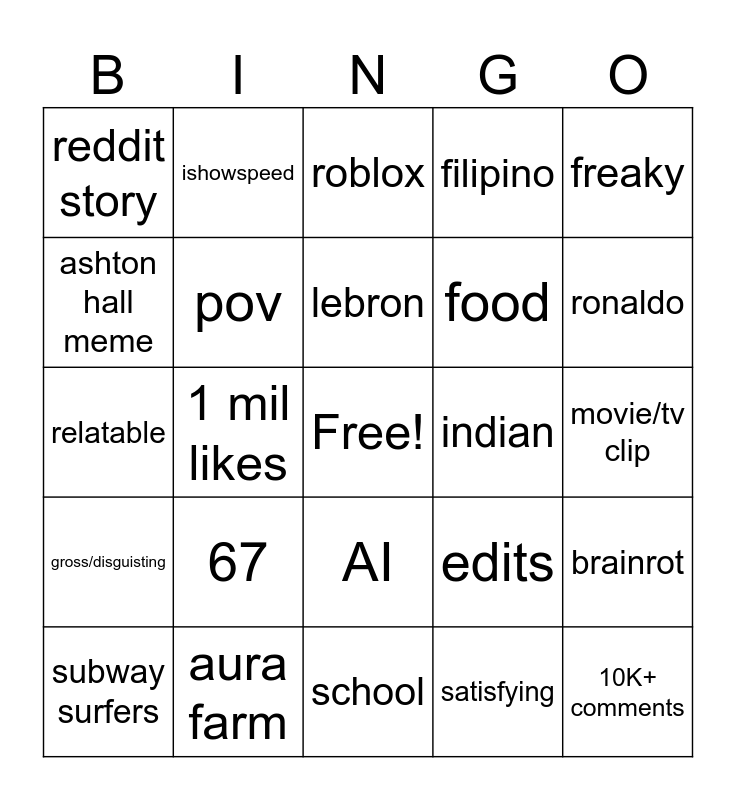 | B | I | N | G | O |
|---|---|---|---|---|
| reddit story | ishowspeed | roblox | filipino | freaky |
| ashton hall meme | pov | lebron | food | ronaldo |
| relatable | 1 mil likes | Free! | indian | movie/tv clip |
| gross/disguisting | 67 | AI | edits | brainrot |
| subway surfers | aura farm | school | satisfying | 10K+ comments |